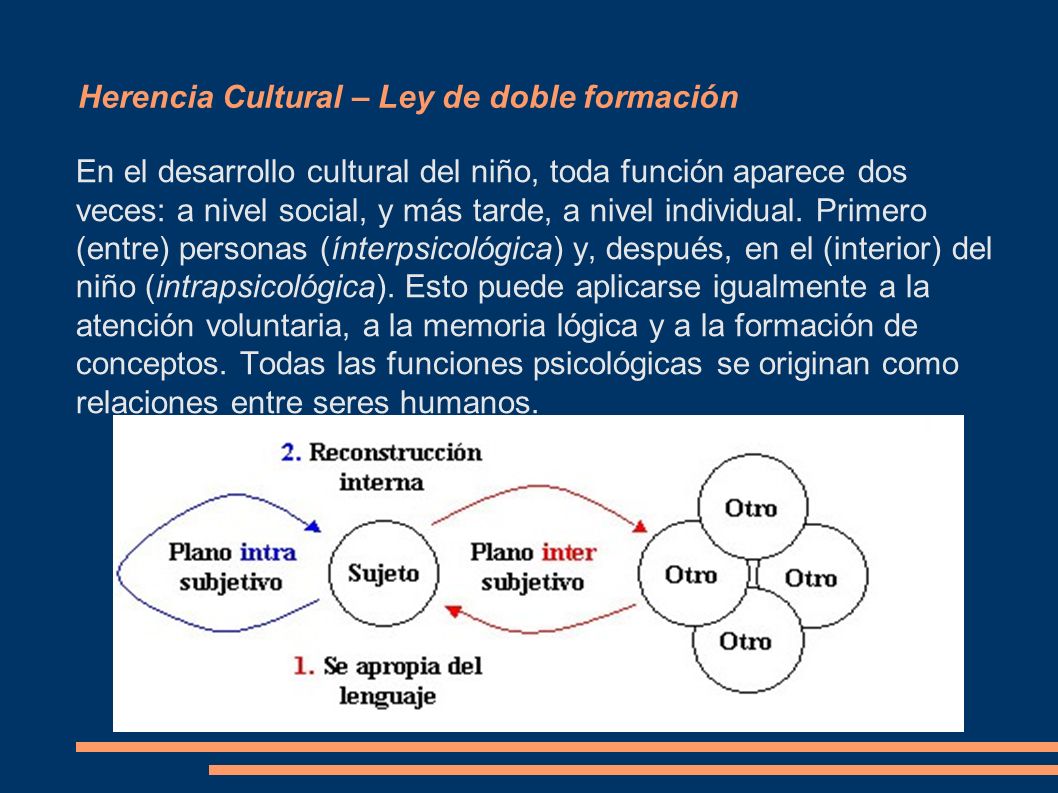 Herencia Cultural – Ley de doble formación

En el desarrollo cultural del niño, toda función aparece dos veces: a nivel social, y más tarde, a nivel individual. Primero (entre) personas (ínterpsicológica) y, después, en el (interior) del niño (intrapsicológica). Esto puede aplicarse igualmente a la atención voluntaria, a la memoria lógica y a la formación de conceptos. Todas las funciones psicológicas se originan como relaciones entre seres humanos.

2. Reconstrucción interna

Plano intra subjetivo

Sujeto

Plano inter subjetivo

Otro

Otro

Otro

Otro

1. Se apropia del lenguaje